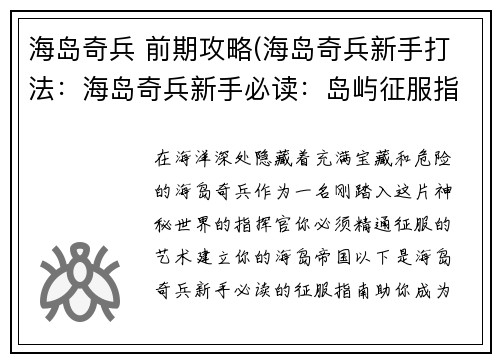 海岛奇兵 前期攻略(海岛奇兵新手打法：海岛奇兵新手必读：岛屿征服指

在海洋深处隐藏着充满宝藏和危险的海岛奇兵作为一名刚踏入这片神秘世界的指挥官你必须精通征服的艺术建立你的海岛帝国以下是海岛奇兵新手必读的征服指南助你成为